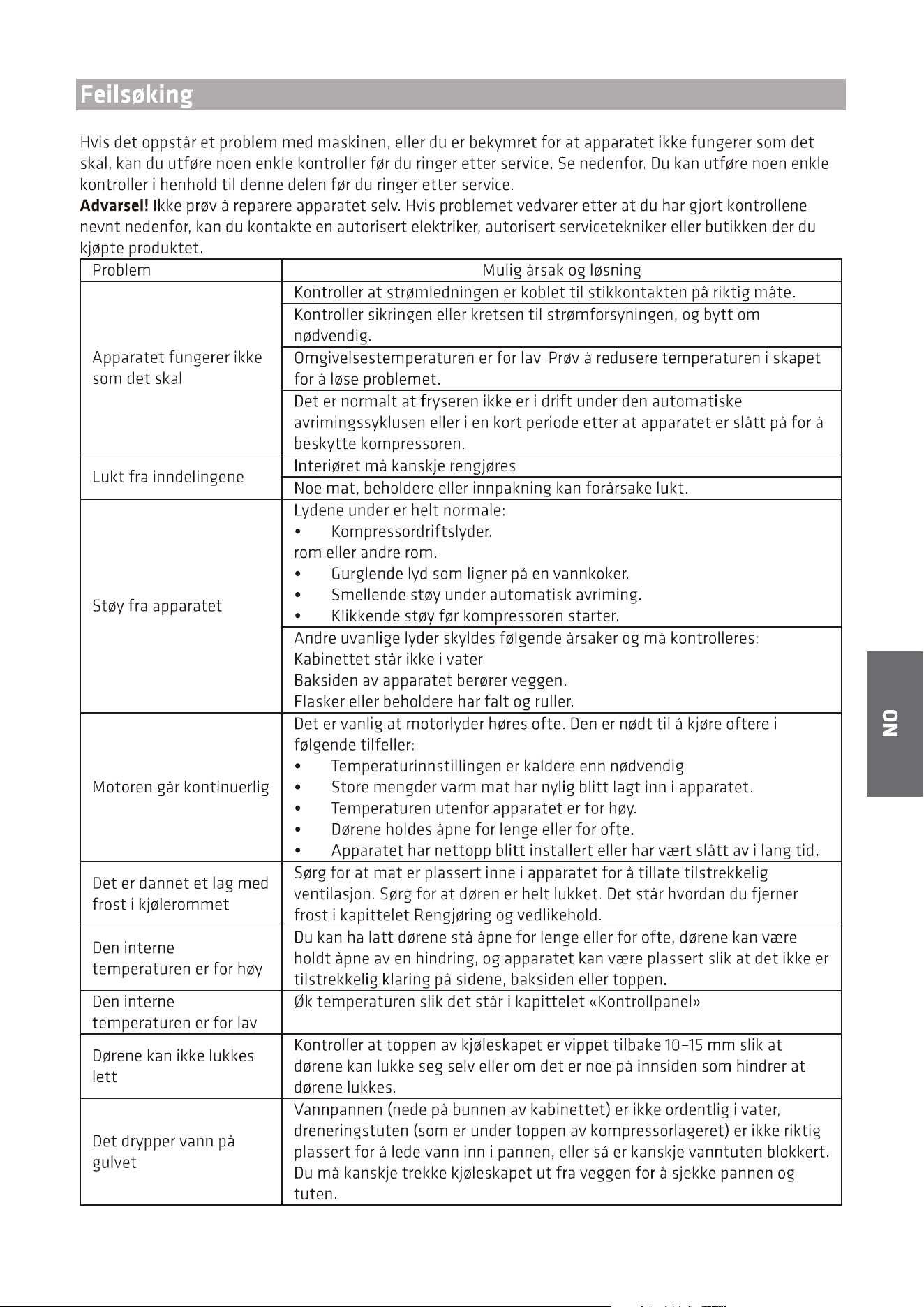 Feilsøking

Hvis det oppstår et problem med maskinen, eller du er bekymret for at apparatet ikke fungerer som det skal, kan du utføre noen enkle kontroller før du ringer etter service. Se nedenfor. Du kan utføre noen enkle kontroller i henhold til denne delen før du ringer etter service.

Advarsel! Ikke prøv å reparere apparatet selv. Hvis problemet vedvarer etter at du har gjort kontrollene nevnt nedenfor, kan du kontakte en autorisert elektriker, autorisert servicetekniker eller butikken der du kjøpte produktet.

| Problem | Mulig årsak og løsning |
|---|---|
| Apparatet fungerer ikke som det skal | Kontroller at strømledningen er koblet til stikkontakten på riktig måte. |
| | Kontroller sikringen eller kretsen til strømforsyningen, og bytt om nødvendig. |
| | Omgivelsestemperaturen er for lav. Prøv å redusere temperaturen i skapet for å løse problemet. |
| | Det er normalt at fryseren ikke er i drift under den automatiske avrimingssyklusen eller i en kort periode etter at apparatet er slått på for å beskytte kompressoren. |
| Lukt fra inndelingene | Interiøret må kanskje rengjøres |
| | Noe mat, beholdere eller innpakning kan forårsake lukt. |
| Støy fra apparatet | Lydene under er helt normale: • Kompressordriftslyder. rom eller andre rom. • Gurglende lyd som ligner på en vannkoker. • Smellende støy under automatisk avriming. • Klikkende støy før kompressoren starter. |
| | Andre uvanlige lyder skyldes følgende årsaker og må kontrolleres: Kabinettet står ikke i vater. Baksiden av apparatet berører veggen. Flasker eller beholdere har falt og ruller. |
| Motoren går kontinuerlig | Det er vanlig at motorlyder høres ofte. Den er nødt til å kjøre oftere i følgende tilfeller: • Temperaturinnstillingen er kaldere enn nødvendig • Store mengder varm mat har nylig blitt lagt inn i apparatet. • Temperaturen utenfor apparatet er for høy. • Dørene holdes åpne for lenge eller for ofte. • Apparatet har nettopp blitt installert eller har vært slått av i lang tid. |
| Det er dannet et lag med frost i kjølerommet | Sørg for at mat er plassert inne i apparatet for å tillate tilstrekkelig ventilasjon. Sørg for at døren er helt lukket. Det står hvordan du fjerner frost i kapittelet Rengjøring og vedlikehold. |
| Den interne temperaturen er for høy | Du kan ha latt dørene stå åpne for lenge eller for ofte, dørene kan være holdt åpne av en hindring, og apparatet kan være plassert slik at det ikke er tilstrekkelig klaring på sidene, baksiden eller toppen. |
| Den interne temperaturen er for lav | Øk temperaturen slik det står i kapittelet «Kontrollpanel». |
| Dørene kan ikke lukkes lett | Kontroller at toppen av kjøleskapet er vippet tilbake 10–15 mm slik at dørene kan lukke seg selv eller om det er noe på innsiden som hindrer at dørene lukkes. |
| Det drypper vann på gulvet | Vannpannen (nede på bunnen av kabinettet) er ikke ordentlig i vater, dreneringstuten (som er under toppen av kompressorlageret) er ikke riktig plassert for å lede vann inn i pannen, eller så er kanskje vanntuten blokkert. Du må kanskje trekke kjøleskapet ut fra veggen for å sjekke pannen og tuten. |

NO